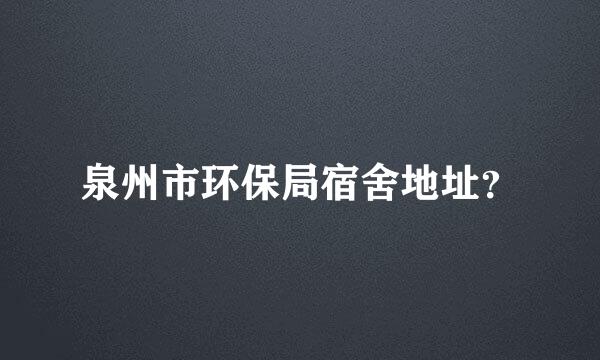 泉州市环保局宿舍地址?